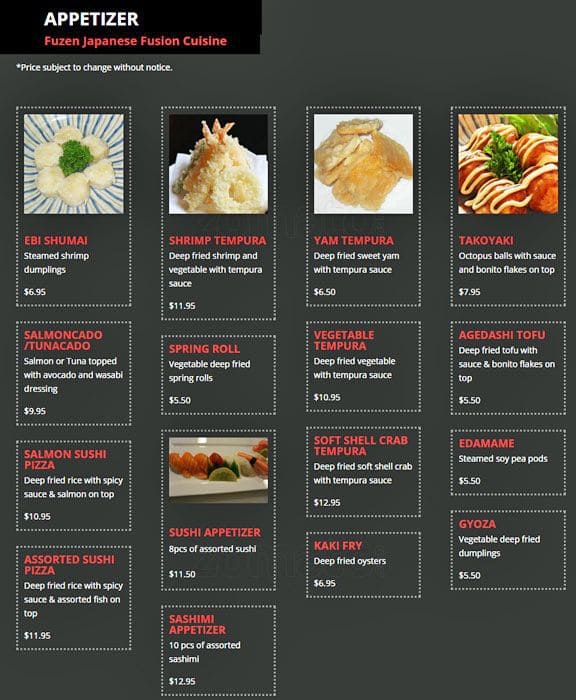 APPETIZER
Fuzen Japanese Fusion Cuisine

*Price subject to change without notice.

EBI SHUMAI
Steamed shrimp dumplings
$6.95

SALMONCADO /TUNACADO
Salmon or Tuna topped with avocado and wasabi dressing
$9.95

SALMON SUSHI PIZZA
Deep fried rice with spicy sauce & salmon on top
$10.95

ASSORTED SUSHI PIZZA
Deep fried rice with spicy sauce & assorted fish on top
$11.95

SHRIMP TEMPURA
Deep fried shrimp and vegetable with tempura sauce
$11.95

SPRING ROLL
Vegetable deep fried spring rolls
$5.50

SUSHI APPETIZER
8pcs of assorted sushi
$11.50

SASHIMI APPETIZER
10 pcs of assorted sashimi
$12.95

YAM TEMPURA
Deep fried sweet yam with tempura sauce
$6.50

VEGETABLE TEMPURA
Deep fried vegetable with tempura sauce
$10.95

SOFT SHELL CRAB TEMPURA
Deep fried soft shell crab with tempura sauce
$12.95

KAKI FRY
Deep fried oysters
$6.95

TAKOYAKI
Octopus balls with sauce and bonito flakes on top
$7.95

AGEDASHI TOFU
Deep fried tofu with sauce & bonito flakes on top
$5.50

EDAMAME
Steamed soy pea pods
$5.50

GYOZA
Vegetable deep fried dumplings
$5.50